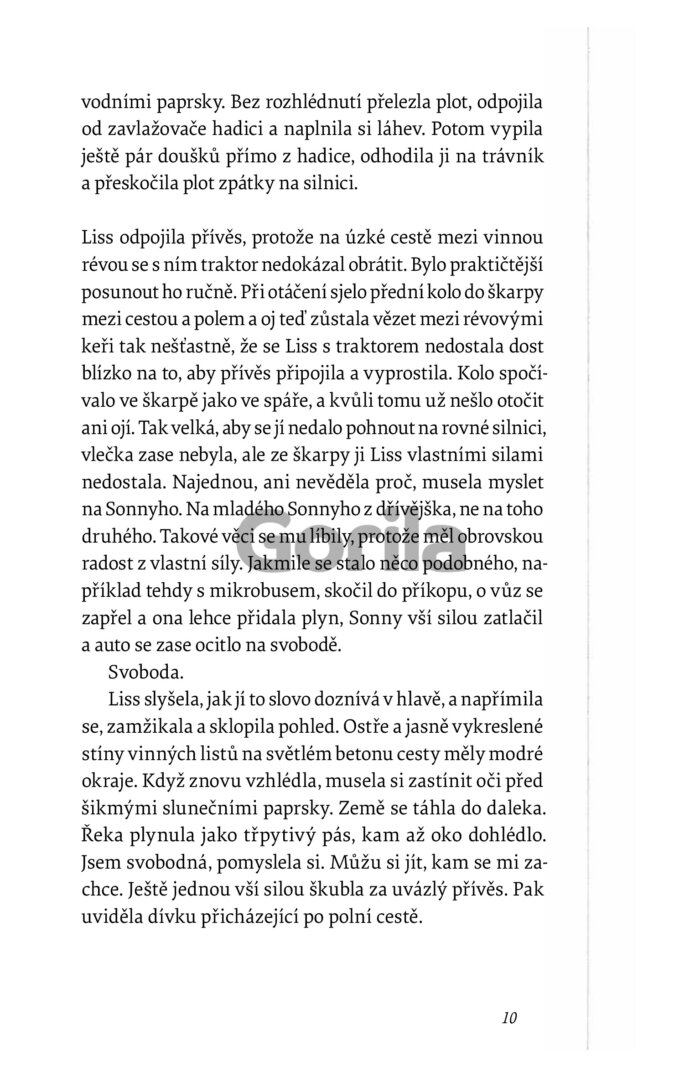 vodními paprsky. Bez rozhlédnutí přelezla plot, odpojila od zavlažovače hadici a naplnila si láhev. Potom vypila ještě pár doušků přímo z hadice, odhodila ji na trávník a přeskočila plot zpátky na silnici.

Liss odpojila přívěs, protože na úzké cestě mezi vinnou révou se s ním traktor nedokázal obrátit. Bylo praktičtější posunout ho ručně. Při otáčení sjelo přední kolo do škarpy mezi cestou a polem a oj teď zůstala vězet mezi révovými keři tak nešťastně, že se Liss s traktorem nedostala dost blízko na to, aby přívěs připojila a vyprostila. Kolo spočívalo ve škarpě jako ve spáře, a kvůli tomu už nešlo otočit ani ojí. Tak velká, aby se jí nedalo pohnout na rovné silnici, vlečka zase nebyla, ale ze škarpy ji Liss vlastními silami nedostala. Najednou, ani nevěděla proč, musela myslet na Sonnyho. Na mladého Sonnyho z dřívějška, ne na toho druhého. Takové věci se mu líbily, protože měl obrovskou radost z vlastní síly. Jakmile se stalo něco podobného, například tehdy s mikrobusem, skočil do příkopu, o vůz se zapřel a ona lehce přidala plyn, Sonny vší silou zatlačil a auto se zase ocitlo na svobodě.

Svoboda.

Liss slyšela, jak jí to slovo doznívá v hlavě, a napřímila se, zamžikala a sklopila pohled. Ostře a jasně vykreslené stíny vinných listů na světlém betonu cesty měly modré okraje. Když znovu vzhlédla, musela si zastínit oči před šikmými slunečními paprsky. Země se táhla do daleka. Řeka plynula jako třpytivý pás, kam až oko dohlédlo. Jsem svobodná, pomyslela si. Můžu si jít, kam se mi zachce. Ještě jednou vší silou škubla za uvázlý přívěs. Pak uviděla dívku přicházející po polní cestě.

Gorila

10